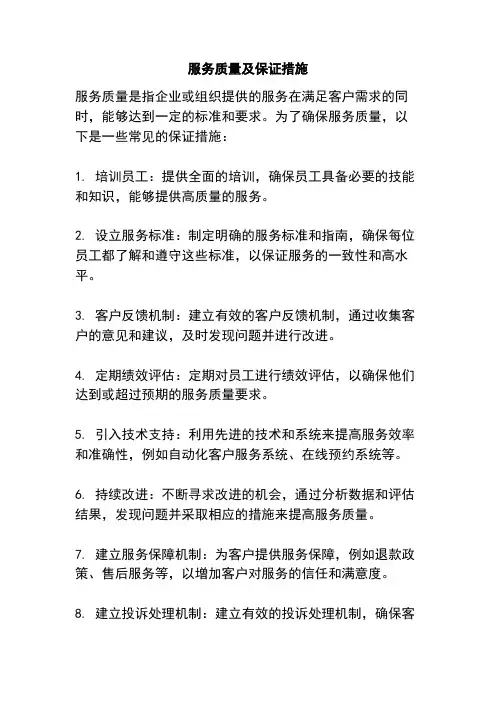 服务质量及保证措施

服务质量是指企业或组织提供的服务在满足客户需求的同时，能够达到一定的标准和要求。为了确保服务质量，以下是一些常见的保证措施：

1. 培训员工：提供全面的培训，确保员工具备必要的技能和知识，能够提供高质量的服务。

2. 设立服务标准：制定明确的服务标准和指南，确保每位员工都了解和遵守这些标准，以保证服务的一致性和高水平。

3. 客户反馈机制：建立有效的客户反馈机制，通过收集客户的意见和建议，及时发现问题并进行改进。

4. 定期绩效评估：定期对员工进行绩效评估，以确保他们达到或超过预期的服务质量要求。

5. 引入技术支持：利用先进的技术和系统来提高服务效率和准确性，例如自动化客户服务系统、在线预约系统等。

6. 持续改进：不断寻求改进的机会，通过分析数据和评估结果，发现问题并采取相应的措施来提高服务质量。

7. 建立服务保障机制：为客户提供服务保障，例如退款政策、售后服务等，以增加客户对服务的信任和满意度。

8. 建立投诉处理机制：建立有效的投诉处理机制，确保客